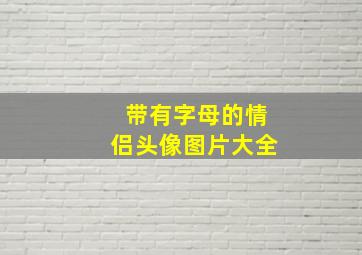 带有字母的情侣头像图片大全